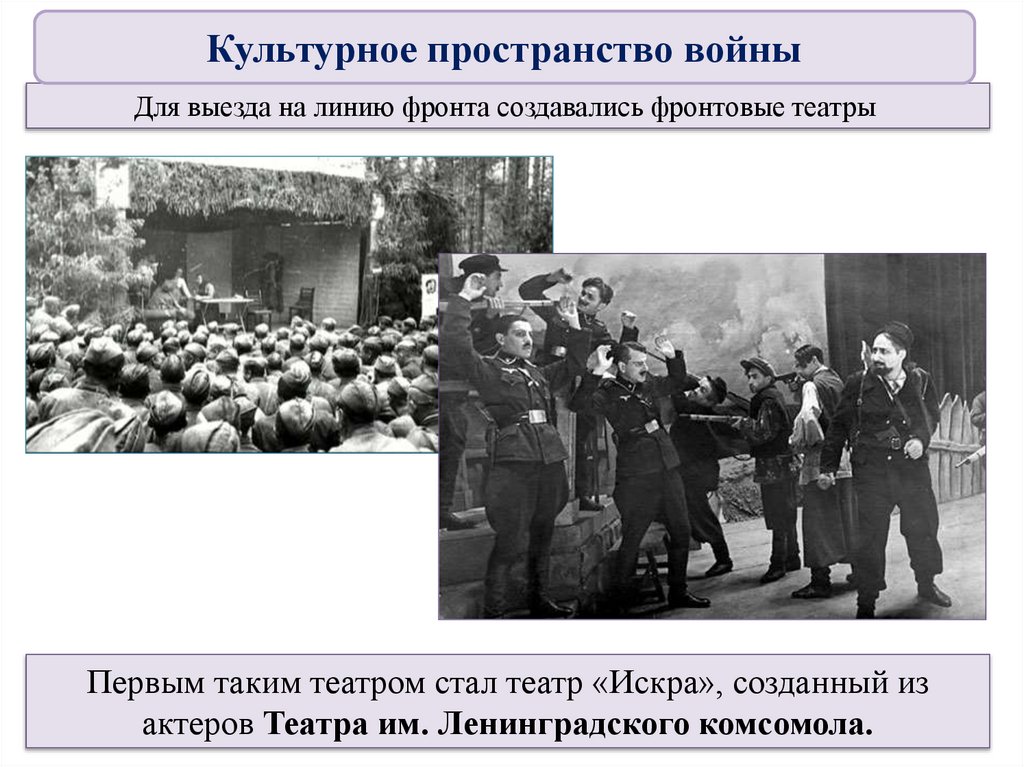 Культурное пространство войны

Для выезда на линию фронта создавались фронтовые театры

Первым таким театром стал театр «Искра», созданный из актеров Театра им. Ленинградского комсомола.